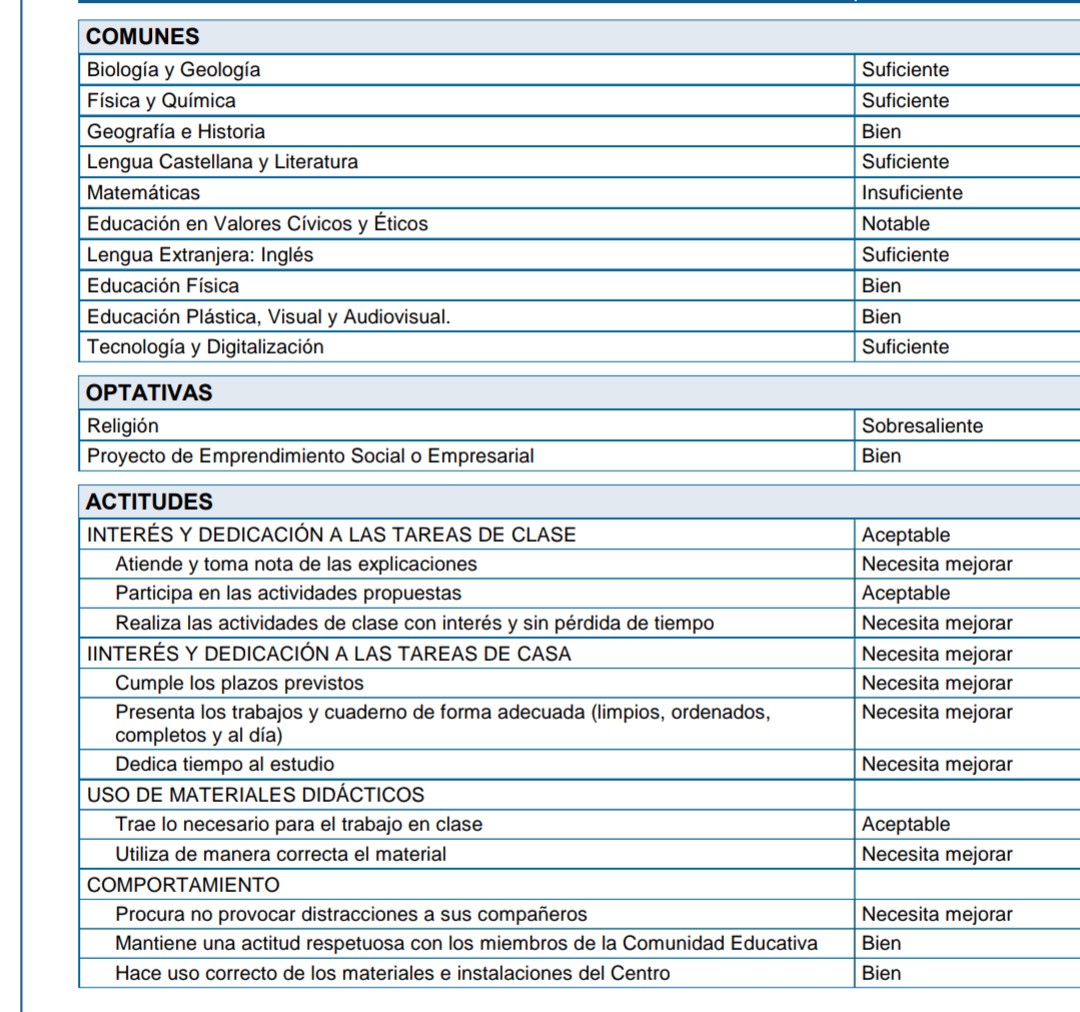 | COMUNES | |
|---|---|
| Biología y Geología | Suficiente |
| Física y Química | Suficiente |
| Geografía e Historia | Bien |
| Lengua Castellana y Literatura | Suficiente |
| Matemáticas | Insuficiente |
| Educación en Valores Cívicos y Éticos | Notable |
| Lengua Extranjera: Inglés | Suficiente |
| Educación Física | Bien |
| Educación Plástica, Visual y Audiovisual. | Bien |
| Tecnología y Digitalización | Suficiente |

| OPTATIVAS | |
|---|---|
| Religión | Sobresaliente |
| Proyecto de Emprendimiento Social o Empresarial | Bien |

| ACTITUDES | |
|---|---|
| INTERÉS Y DEDICACIÓN A LAS TAREAS DE CLASE | Aceptable |
| Atiende y toma nota de las explicaciones | Necesita mejorar |
| Participa en las actividades propuestas | Aceptable |
| Realiza las actividades de clase con interés y sin pérdida de tiempo | Necesita mejorar |
| IINTERÉS Y DEDICACIÓN A LAS TAREAS DE CASA | Necesita mejorar |
| Cumple los plazos previstos | Necesita mejorar |
| Presenta los trabajos y cuaderno de forma adecuada (limpios, ordenados, completos y al día) | Necesita mejorar |
| Dedica tiempo al estudio | Necesita mejorar |
| USO DE MATERIALES DIDÁCTICOS | |
| Trae lo necesario para el trabajo en clase | Aceptable |
| Utiliza de manera correcta el material | Necesita mejorar |
| COMPORTAMIENTO | |
| Procura no provocar distracciones a sus compañeros | Necesita mejorar |
| Mantiene una actitud respetuosa con los miembros de la Comunidad Educativa | Bien |
| Hace uso correcto de los materiales e instalaciones del Centro | Bien |